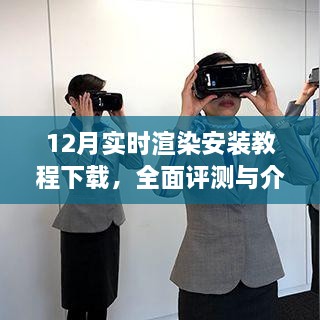 12月实时渲染安装教程下载，全面评测与介